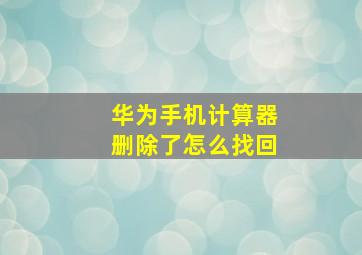 华为手机计算器
删除了怎么找回